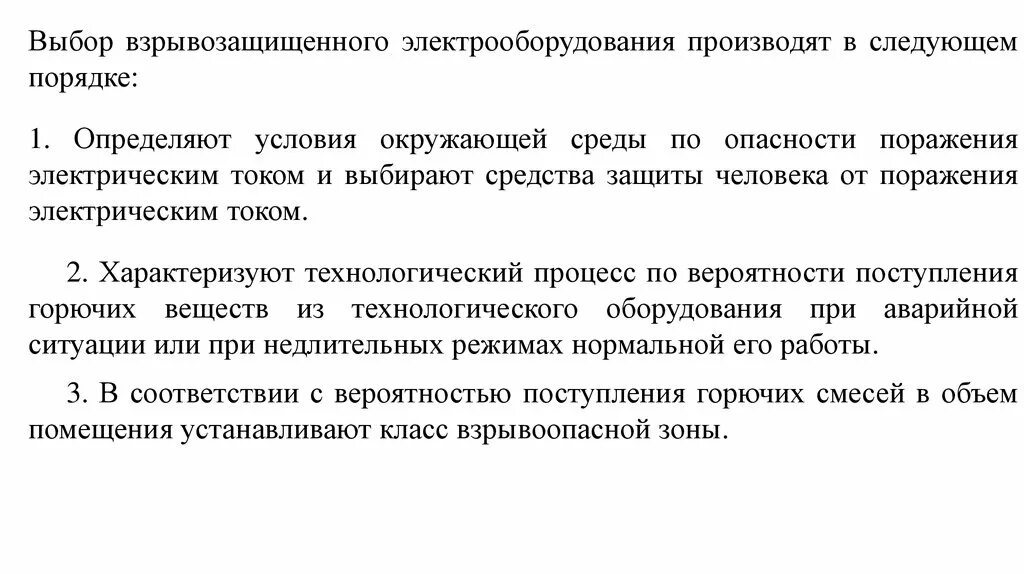 Выбор взрывозащищенного электрооборудования производят в следующем порядке:

1. Определяют условия окружающей среды по опасности поражения электрическим током и выбирают средства защиты человека от поражения электрическим током.

2. Характеризуют технологический процесс по вероятности поступления горючих веществ из технологического оборудования при аварийной ситуации или при недлительных режимах нормальной его работы.

3. В соответствии с вероятностью поступления горючих смесей в объем помещения устанавливают класс взрывоопасной зоны.